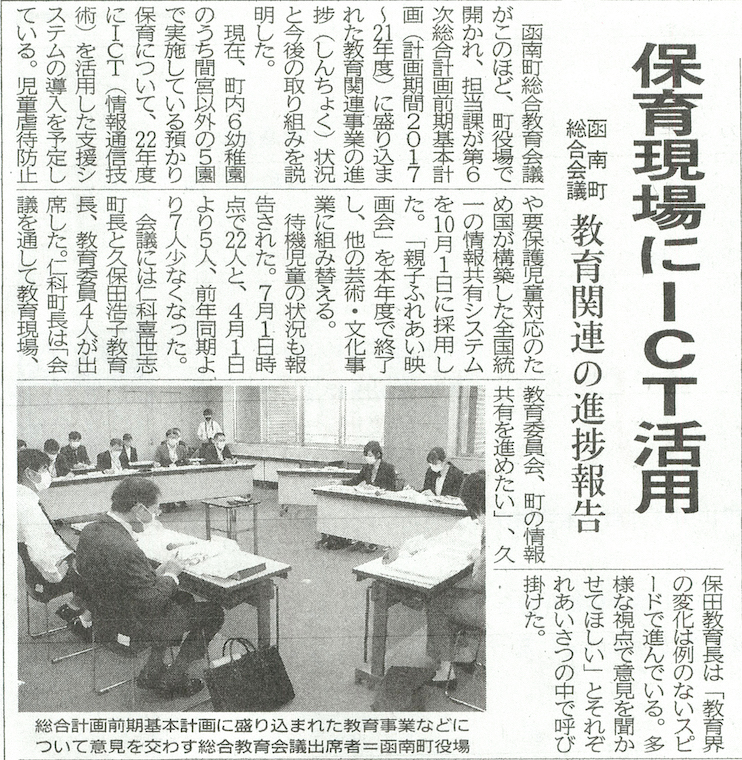 保育現場にICT活用

函南町総合会議

教育関連の進捗報告

函南町総合教育会議がこのほど、町役場で開かれ、担当課が第6次総合計画前期基本計画（計画期間2017～21年度）に盛り込まれた教育関連事業の進捗（しんちょく）状況と今後の取り組みを説明した。

現在、町内6幼稚園のうち間宮以外の5園で実施している預かり保育について、22年度にICT（情報通信技術）を活用した支援システムの導入を予定している。児童虐待防止や要保護児童対応のため国が構築した全国統一の情報共有システムを10月1日に採用した。「親子ふれあい映画会」を本年度で終了し、他の芸術・文化事業に組み替える。

待機児童の状況も報告された。7月1日時点で22人と、4月1日より5人、前年同期より7人少なくなった。

会議には仁科喜世志町長と久保田浩子教育長、教育委員4人が出席した。仁科町長は「会議を通して教育現場、教育委員会、町の情報共有を進めたい」、久保田教育長は「教育界の変化は例のないスピードで進んでいる。多様な視点で意見を聞かせてほしい」とそれぞれあいさつの中で呼び掛けた。

総合計画前期基本計画に盛り込まれた教育事業などについて意見を交わす総合教育会議出席者＝函南町役場